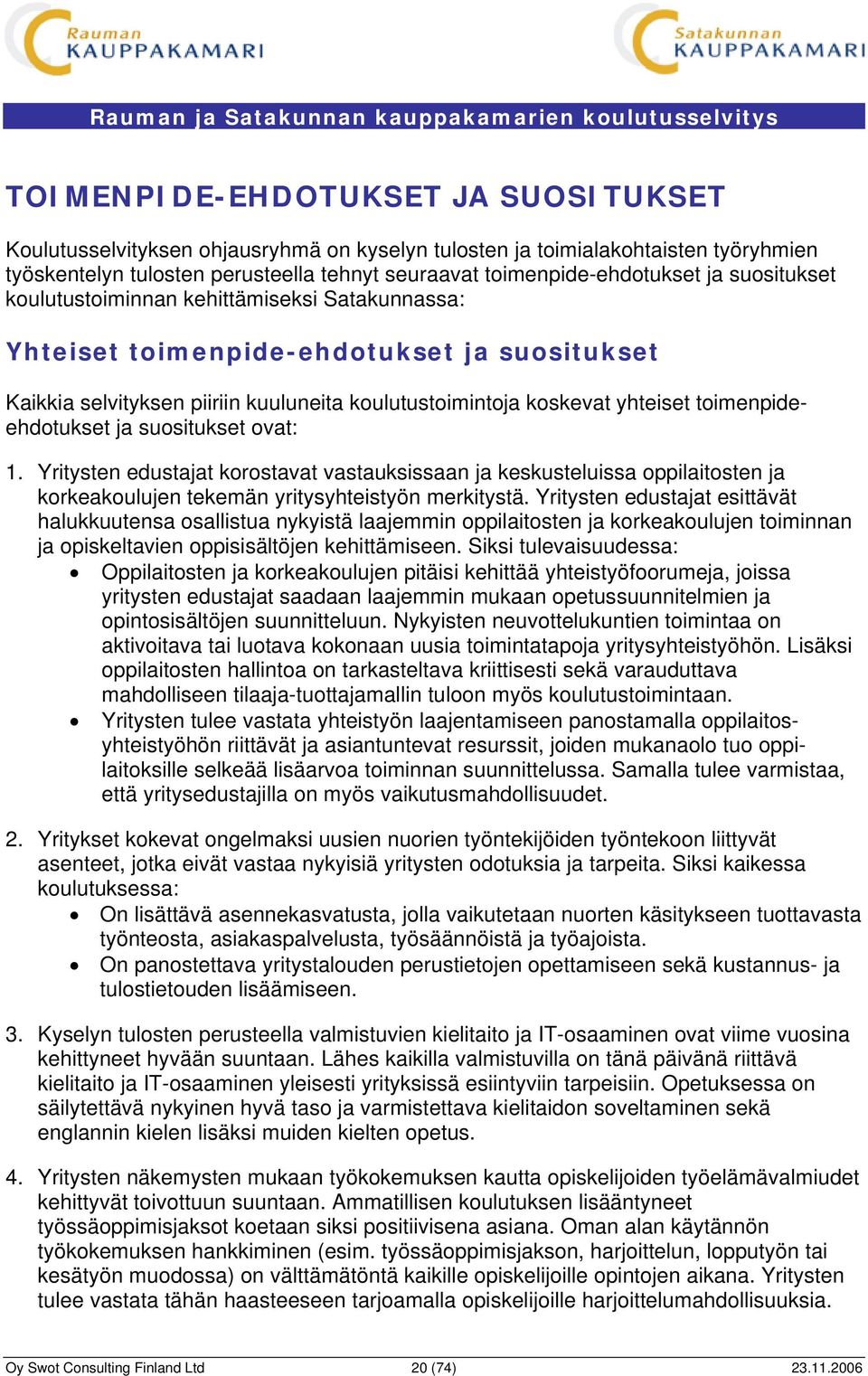 Rauman KAUPPAKAMARI

Satakunnan KAUPPAKAMARI

Rauman ja Satakunnan kauppakamarien koulutusselvitys

TOIMENPIDE-EHDOTUKSET JA SUOSITUKSET

Koulutusselvityksen ohjausryhmä on kyselyn tulosten ja toimialakohtaisten työryhmien työskentelyn tulosten perusteella tehnyt seuraavat toimenpide-ehdotukset ja suositukset koulutustoiminnan kehittämiseksi Satakunnassa:

Yhteiset toimenpide-ehdotukset ja suositukset

Kaikkia selvityksen piiriin kuuluneita koulutustoimintoja koskevat yhteiset toimenpide-ehdotukset ja suositukset ovat:

1. Yritysten edustajat korostavat vastauksissaan ja keskusteluissa oppilaitosten ja korkeakoulujen tekemän yritysyhteistyön merkitystä. Yritysten edustajat esittävät halukkuutensa osallistua nykyistä laajemmin oppilaitosten ja korkeakoulujen toiminnan ja opiskeltavien oppisisältöjen kehittämiseen. Siksi tulevaisuudessa:
 • Oppilaitosten ja korkeakoulujen pitäisi kehittää yhteistyöfoorumeja, joissa yritysten edustajat saadaan laajemmin mukaan opetussuunnitelmien ja opintosisältöjen suunnitteluun. Nykyisten neuvottelukuntien toimintaa on aktivoitava tai luotava kokonaan uusia toimintatapoja yritysyhteistyöhön. Lisäksi oppilaitosten hallintoa on tarkasteltava kriittisesti sekä varauduttava mahdolliseen tilaaja-tuottajamallin tuloon myös koulutustoimintaan.
 • Yritysten tulee vastata yhteistyön laajentamiseen panostamalla oppilaitosyhteistyöhön riittävät ja asiantuntevat resurssit, joiden mukanaolo tuo oppilaitoksille selkeää lisäarvoa toiminnan suunnittelussa. Samalla tulee varmistaa, että yritysedustajilla on myös vaikutusmahdollisuudet.

2. Yritykset kokevat ongelmaksi uusien nuorien työntekijöiden työntekoon liittyvät asenteet, jotka eivät vastaa nykyisiä yritysten odotuksia ja tarpeita. Siksi kaikessa koulutuksessa:
 • On lisättävä asennekasvatusta, jolla vaikutetaan nuorten käsitykseen tuottavasta työnteosta, asiakaspalvelusta, työsäännöistä ja työajoista.
 • On panostettava yritystalouden perustietojen opettamiseen sekä kustannus- ja tulostietouden lisäämiseen.

3. Kyselyn tulosten perusteella valmistuvien kielitaito ja IT-osaaminen ovat viime vuosina kehittyneet hyvään suuntaan. Lähes kaikilla valmistuvilla on tänä päivänä riittävä kielitaito ja IT-osaaminen yleisesti yrityksissä esiintyviin tarpeisiin. Opetuksessa on säilytettävä nykyinen hyvä taso ja varmistettava kielitaidon soveltaminen sekä englannin kielen lisäksi muiden kielten opetus.

4. Yritysten näkemysten mukaan työkokemuksen kautta opiskelijoiden työelämävalmiudet kehittyvät toivottuun suuntaan. Ammatillisen koulutuksen lisääntyneet työssäoppimisjaksot koetaan siksi positiivisena asiana. Oman alan käytännön työkokemuksen hankkiminen (esim. työssäoppimisjakson, harjoittelun, lopputyön tai kesätyön muodossa) on välttämätöntä kaikille opiskelijoille opintojen aikana. Yritysten tulee vastata tähän haasteeseen tarjoamalla opiskelijoille harjoittelumahdollisuuksia.

Oy Swot Consulting Finland Ltd 20 (74) 23.11.2006